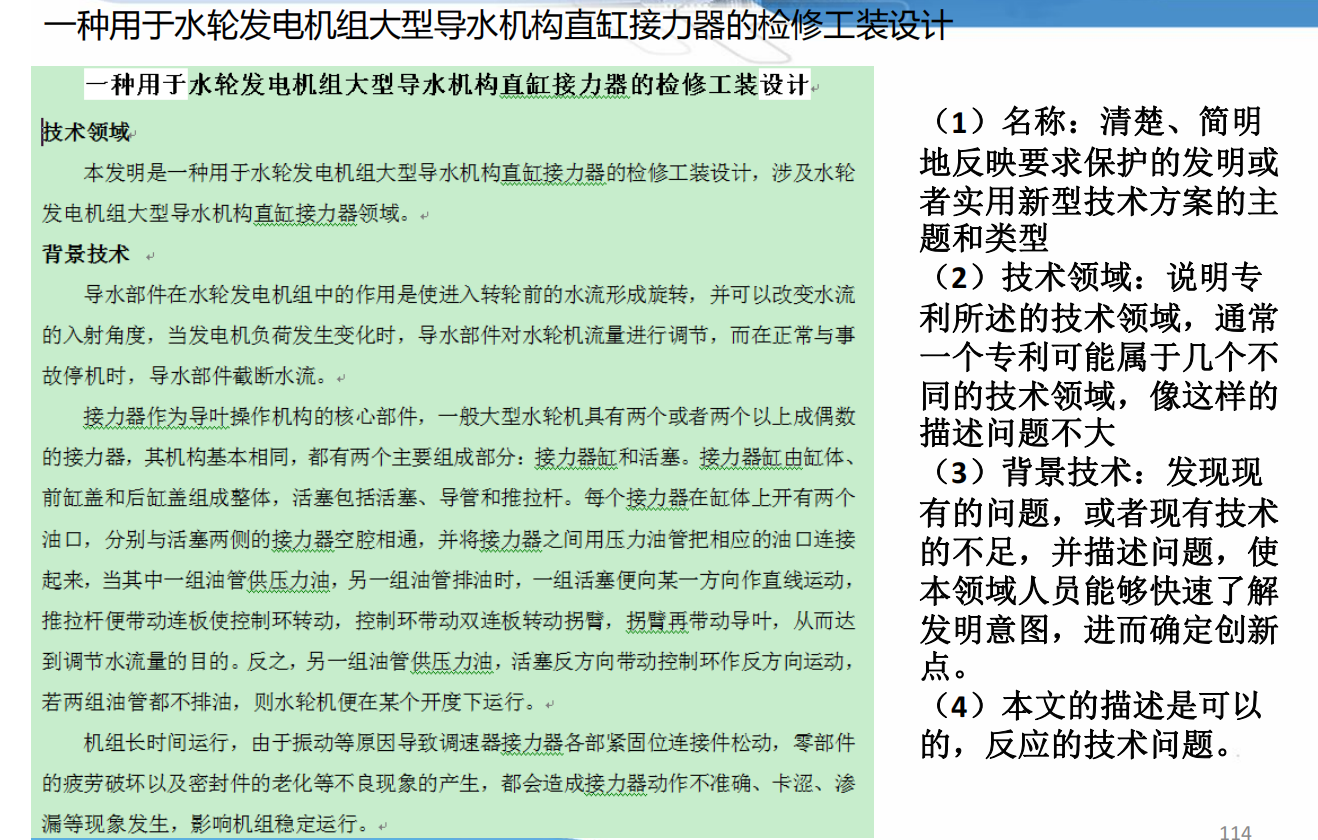 一种用于水轮发电机组大型导水机构直缸接力器的检修工装设计

一种用于水轮发电机组大型导水机构直缸接力器的检修工装设计

技术领域

本发明是一种用于水轮发电机组大型导水机构直缸接力器的检修工装设计，涉及水轮发电机组大型导水机构直缸接力器领域。

背景技术

导水部件在水轮发电机组中的作用是使进入转轮前的水流形成旋转，并可以改变水流的入射角度，当发电机负荷发生变化时，导水部件对水轮机流量进行调节，而在正常与事故停机时，导水部件截断水流。

接力器作为导叶操作机构的核心部件，一般大型水轮机具有两个或者两个以上成偶数的接力器，其机构基本相同，都有两个主要组成部分：接力器缸和活塞。接力器缸由缸体、前缸盖和后缸盖组成整体，活塞包括活塞、导管和推拉杆。每个接力器在缸体上开有两个油口，分别与活塞两侧的接力器空腔相通，并将接力器之间用压力油管把相应的油口连接起来，当其中一组油管供压力油，另一组油管排油时，一组活塞便向某一方向作直线运动，推拉杆便带动连板使控制环转动，控制环带动双连板转动拐臂，拐臂再带动导叶，从而达到调节水流量的目的。反之，另一组油管供压力油，活塞反方向带动控制环作反方向运动，若两组油管都不排油，则水轮机便在某个开度下运行。

机组长时间运行，由于振动等原因导致调速器接力器各部紧固位连接件松动，零部件的疲劳破坏以及密封件的老化等不良现象的产生，都会造成接力器动作不准确、卡涩、渗漏等现象发生，影响机组稳定运行。

（1）名称：清楚、简明地反映要求保护的发明或者实用新型技术方案的主题和类型
（2）技术领域：说明专利所述的技术领域，通常一个专利可能属于几个不同的技术领域，像这样的描述问题不大
（3）背景技术：发现现有的问题，或者现有技术的不足，并描述问题，使本领域人员能够快速了解发明意图，进而确定创新点。
（4）本文的描述是可以的，反应的技术问题。

114